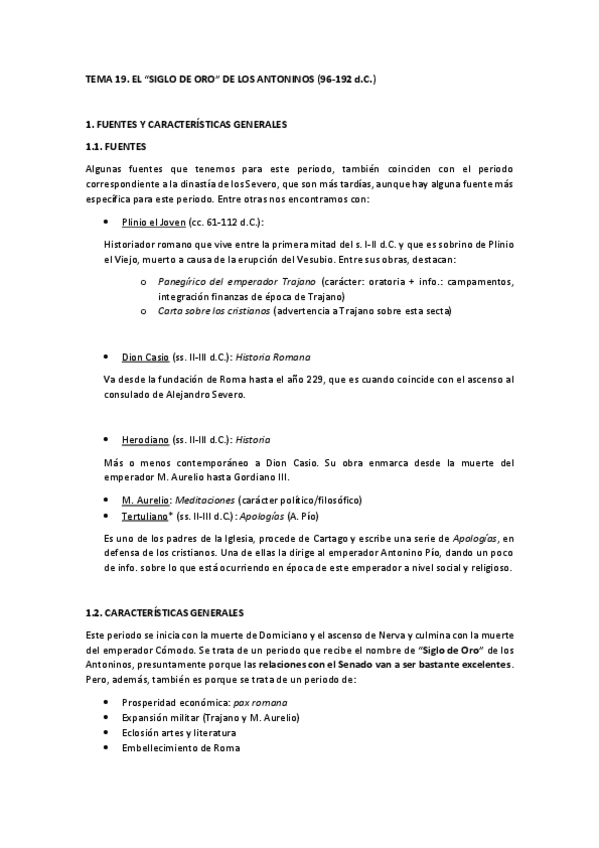 TEMA 19. EL "SIGLO DE ORO" DE LOS ANTONINOS (96-192 d.C.)

1. FUENTES Y CARACTERÍSTICAS GENERALES

1.1. FUENTES

Algunas fuentes que tenemos para este periodo, también coinciden con el periodo correspondiente a la dinastía de los Severo, que son más tardías, aunque hay alguna fuente más específica para este periodo. Entre otras nos encontramos con:

• Plinio el Joven (cc. 61-112 d.C.):

Historiador romano que vive entre la primera mitad del s. I-II d.C. y que es sobrino de Plinio el Viejo, muerto a causa de la erupción del Vesubio. Entre sus obras, destacan:

o Panegírico del emperador Trajano (carácter: oratoria + info.: campamentos, integración finanzas de época de Trajano)
o Carta sobre los cristianos (advertencia a Trajano sobre esta secta)

• Dion Casio (ss. II-III d.C.): Historia Romana

Va desde la fundación de Roma hasta el año 229, que es cuando coincide con el ascenso al consulado de Alejandro Severo.

• Herodiano (ss. II-III d.C.): Historia

Más o menos contemporáneo a Dion Casio. Su obra enmarca desde la muerte del emperador M. Aurelio hasta Gordiano III.

• M. Aurelio: Meditaciones (carácter político/filosófico)
• Tertuliano* (ss. II-III d.C.): Apologías (A. Pío)

Es uno de los padres de la Iglesia, procede de Cartago y escribe una serie de Apologías, en defensa de los cristianos. Una de ellas la dirige al emperador Antonino Pío, dando un poco de info. sobre lo que está ocurriendo en época de este emperador a nivel social y religioso.

1.2. CARACTERÍSTICAS GENERALES

Este periodo se inicia con la muerte de Domiciano y el ascenso de Nerva y culmina con la muerte del emperador Cómodo. Se trata de un periodo que recibe el nombre de "Siglo de Oro" de los Antoninos, presuntamente porque las relaciones con el Senado van a ser bastante excelentes. Pero, además, también es porque se trata de un periodo de:

• Prosperidad económica: pax romana
• Expansión militar (Trajano y M. Aurelio)
• Eclosión artes y literatura
• Embellecimiento de Roma